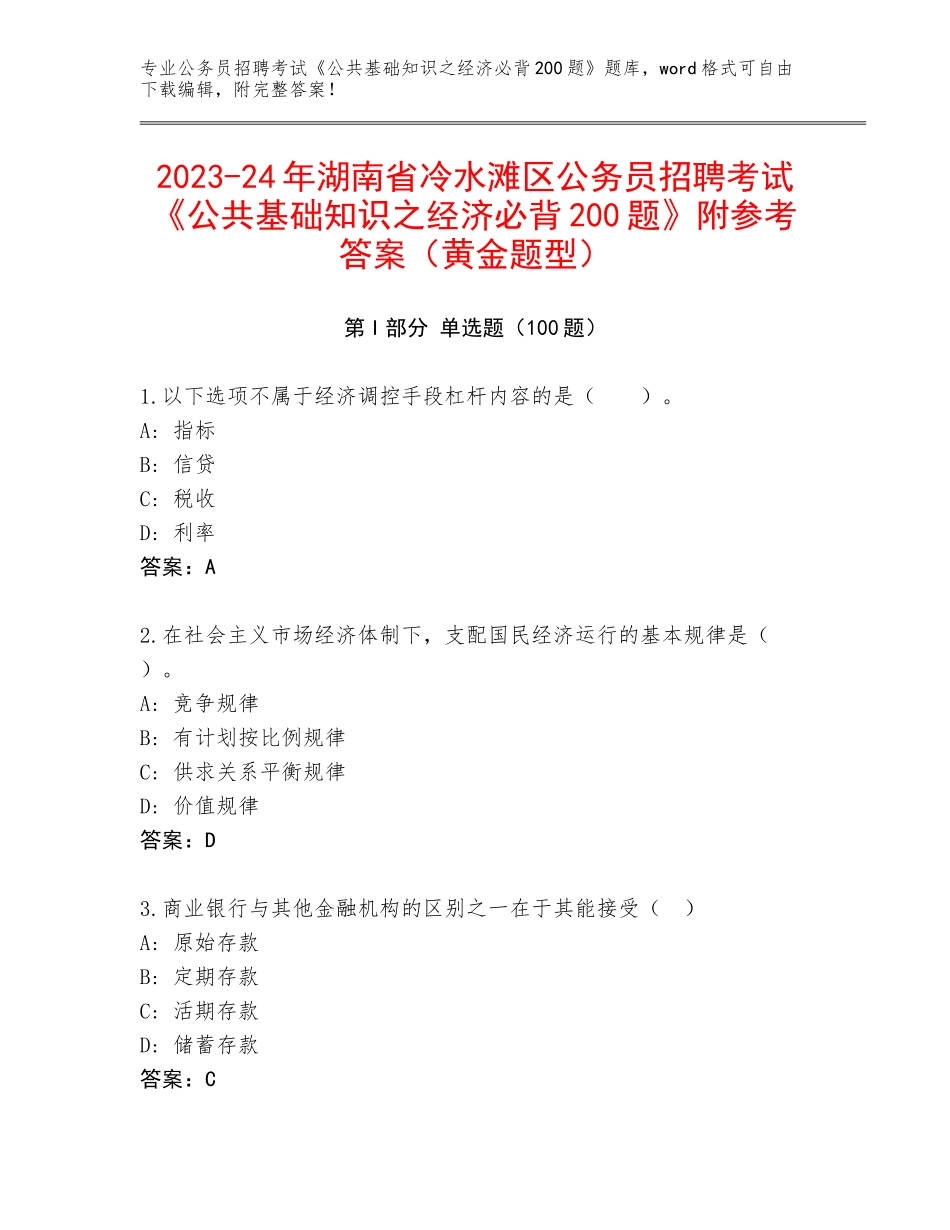 专业公务员招聘考试《公共基础知识之经济必背200题》题库，word格式可自由下载编辑，附完整答案！

2023-24年湖南省冷水滩区公务员招聘考试《公共基础知识之经济必背200题》附参考答案（黄金题型）

第Ⅰ部分 单选题（100题）

1.以下选项不属于经济调控手段杠杆内容的是（　　）。
A：指标
B：信贷
C：税收
D：利率
答案：A

2.在社会主义市场经济体制下，支配国民经济运行的基本规律是（　）。
A：竞争规律
B：有计划按比例规律
C：供求关系平衡规律
D：价值规律
答案：D

3.商业银行与其他金融机构的区别之一在于其能接受（　）
A：原始存款
B：定期存款
C：活期存款
D：储蓄存款
答案：C